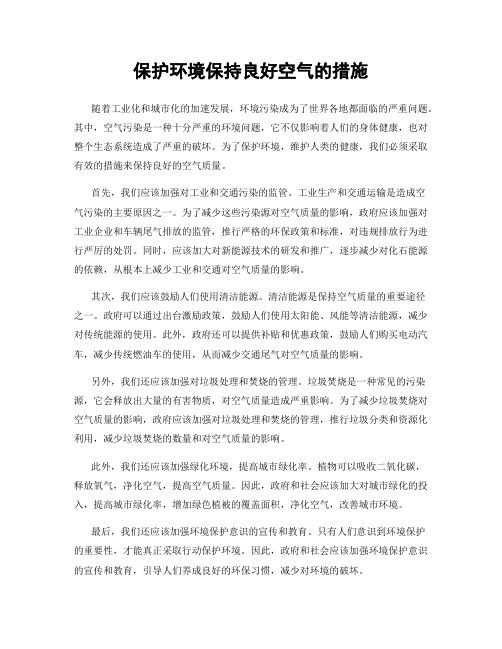 保护环境保持良好空气的措施

随着工业化和城市化的加速发展，环境污染成为了世界各地都面临的严重问题。其中，空气污染是一种十分严重的环境问题，它不仅影响着人们的身体健康，也对整个生态系统造成了严重的破坏。为了保护环境，维护人类的健康，我们必须采取有效的措施来保持良好的空气质量。

首先，我们应该加强对工业和交通污染的监管。工业生产和交通运输是造成空气污染的主要原因之一。为了减少这些污染源对空气质量的影响，政府应该加强对工业企业和车辆尾气排放的监管，推行严格的环保政策和标准，对违规排放行为进行严厉的处罚。同时，应该加大对新能源技术的研发和推广，逐步减少对化石能源的依赖，从根本上减少工业和交通对空气质量的影响。

其次，我们应该鼓励人们使用清洁能源。清洁能源是保持空气质量的重要途径之一。政府可以通过出台激励政策，鼓励人们使用太阳能、风能等清洁能源，减少对传统能源的使用。此外，政府还可以提供补贴和优惠政策，鼓励人们购买电动汽车，减少传统燃油车的使用，从而减少交通尾气对空气质量的影响。

另外，我们还应该加强对垃圾处理和焚烧的管理。垃圾焚烧是一种常见的污染源，它会释放出大量的有害物质，对空气质量造成严重影响。为了减少垃圾焚烧对空气质量的影响，政府应该加强对垃圾处理和焚烧的管理，推行垃圾分类和资源化利用，减少垃圾焚烧的数量和对空气质量的影响。

此外，我们还应该加强绿化环境，提高城市绿化率。植物可以吸收二氧化碳，释放氧气，净化空气，提高空气质量。因此，政府和社会应该加大对城市绿化的投入，提高城市绿化率，增加绿色植被的覆盖面积，净化空气，改善城市环境。

最后，我们还应该加强环境保护意识的宣传和教育。只有人们意识到环境保护的重要性，才能真正采取行动保护环境。因此，政府和社会应该加强环境保护意识的宣传和教育，引导人们养成良好的环保习惯，减少对环境的破坏。